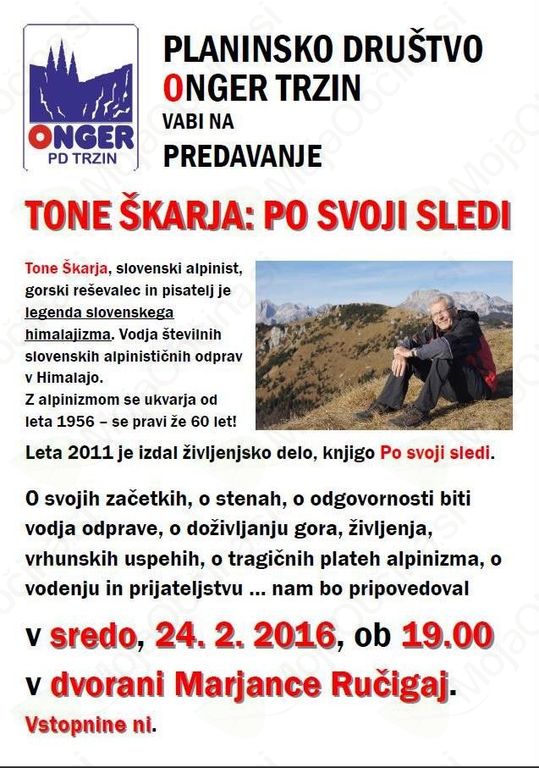 ONGER
PD TRZIN

PLANINSKO DRUŠTVO
ONGER TRZIN
VABI NA
PREDAVANJE

TONE ŠKARJA: PO SVOJI SLEDI

Tone Škarja, slovenski alpinist, gorski reševalec in pisatelj je legenda slovenskega himalajizma. Vodja številnih slovenskih alpinističnih odprav v Himalajo.
Z alpinizmom se ukvarja od leta 1956 – se pravi že 60 let!

Leta 2011 je izdal življenjsko delo, knjigo Po svoji sledi.

O svojih začetkih, o stenah, o odgovornosti biti vodja odprave, o doživljanju gora, življenja, vrhunskih uspehih, o tragičnih plateh alpinizma, o vodenju in prijateljstvu ... nam bo pripovedoval

v sredo, 24. 2. 2016, ob 19.00
v dvorani Marjance Ručigaj.
Vstopnine ni.